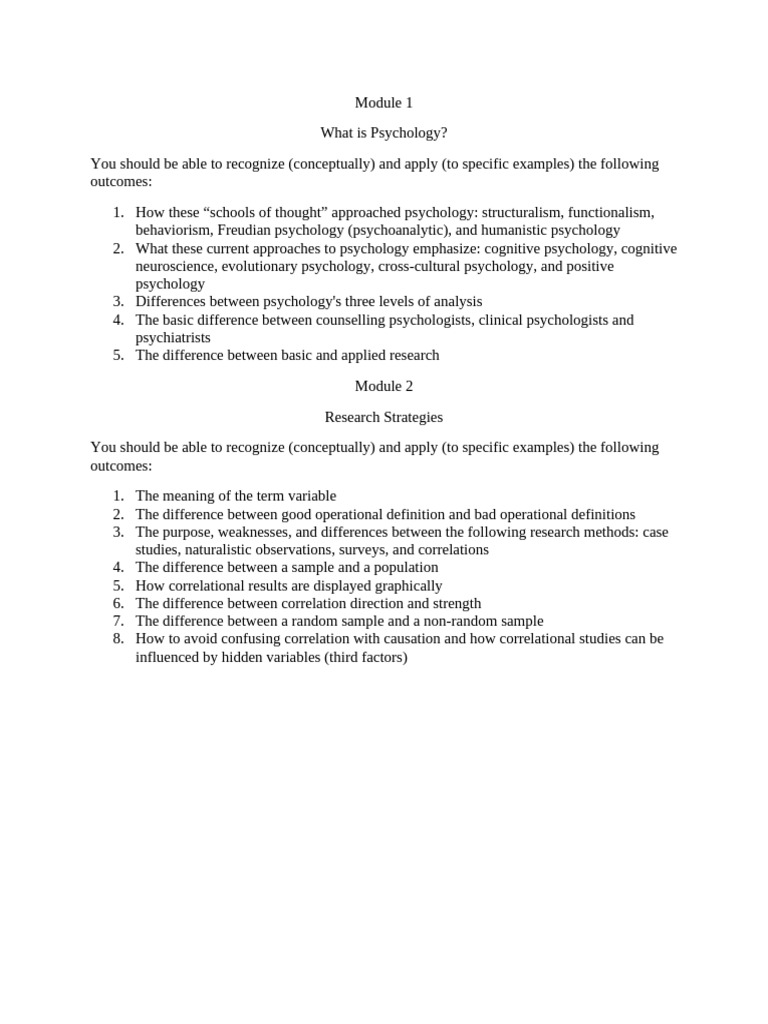 Module 1

What is Psychology?

You should be able to recognize (conceptually) and apply (to specific examples) the following outcomes:

1. How these “schools of thought” approached psychology: structuralism, functionalism, behaviorism, Freudian psychology (psychoanalytic), and humanistic psychology
2. What these current approaches to psychology emphasize: cognitive psychology, cognitive neuroscience, evolutionary psychology, cross-cultural psychology, and positive psychology
3. Differences between psychology's three levels of analysis
4. The basic difference between counselling psychologists, clinical psychologists and psychiatrists
5. The difference between basic and applied research

Module 2

Research Strategies

You should be able to recognize (conceptually) and apply (to specific examples) the following outcomes:

1. The meaning of the term variable
2. The difference between good operational definition and bad operational definitions
3. The purpose, weaknesses, and differences between the following research methods: case studies, naturalistic observations, surveys, and correlations
4. The difference between a sample and a population
5. How correlational results are displayed graphically
6. The difference between correlation direction and strength
7. The difference between a random sample and a non-random sample
8. How to avoid confusing correlation with causation and how correlational studies can be influenced by hidden variables (third factors)